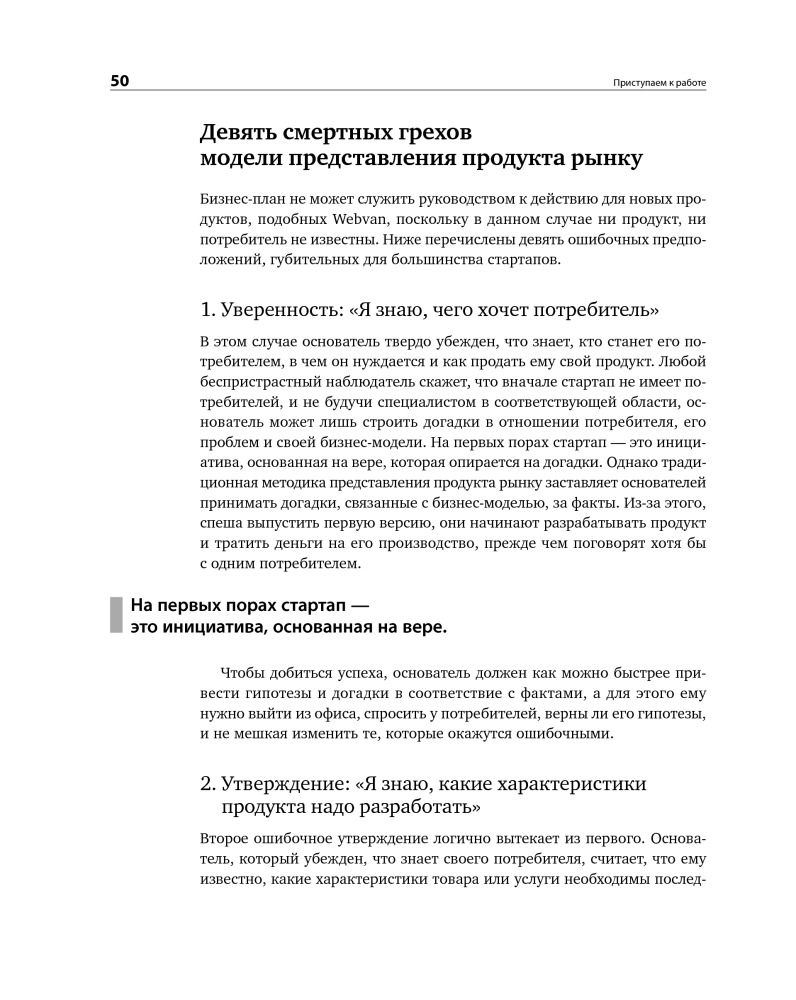 50

Приступаем к работе

Девять смертных грехов модели представления продукта рынку

Бизнес-план не может служить руководством к действию для новых продуктов, подобных Webvan, поскольку в данном случае ни продукт, ни потребитель не известны. Ниже перечислены девять ошибочных предположений, губительных для большинства стартапов.

1. Уверенность: «Я знаю, чего хочет потребитель»

В этом случае основатель твердо убежден, что знает, кто станет его потребителем, в чем он нуждается и как продать ему свой продукт. Любой беспристрастный наблюдатель скажет, что вначале стартап не имеет потребителей, и не будучи специалистом в соответствующей области, основатель может лишь строить догадки в отношении потребителя, его проблем и своей бизнес-модели. На первых порах стартап — это инициатива, основанная на вере, которая опирается на догадки. Однако традиционная методика представления продукта рынку заставляет основателей принимать догадки, связанные с бизнес-моделью, за факты. Из-за этого, спеша выпустить первую версию, они начинают разрабатывать продукт и тратить деньги на его производство, прежде чем поговорят хотя бы с одним потребителем.

На первых порах стартап — это инициатива, основанная на вере.

Чтобы добиться успеха, основатель должен как можно быстрее привести гипотезы и догадки в соответствие с фактами, а для этого ему нужно выйти из офиса, спросить у потребителей, верны ли его гипотезы, и не мешкая изменить те, которые окажутся ошибочными.

2. Утверждение: «Я знаю, какие характеристики продукта надо разработать»

Второе ошибочное утверждение логично вытекает из первого. Основатель, который убежден, что знает своего потребителя, считает, что ему известно, какие характеристики товара или услуги необходимы послед-